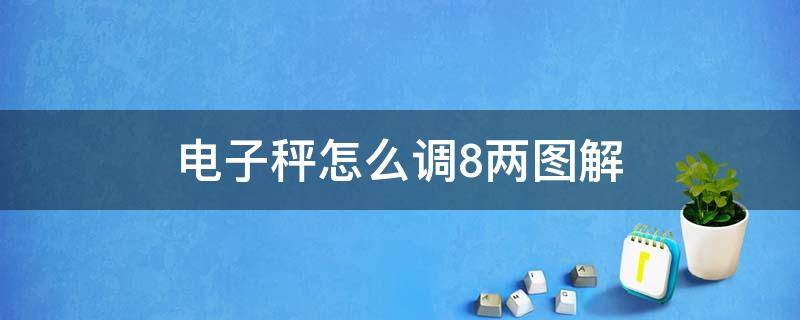 电子秤怎么调8两图解